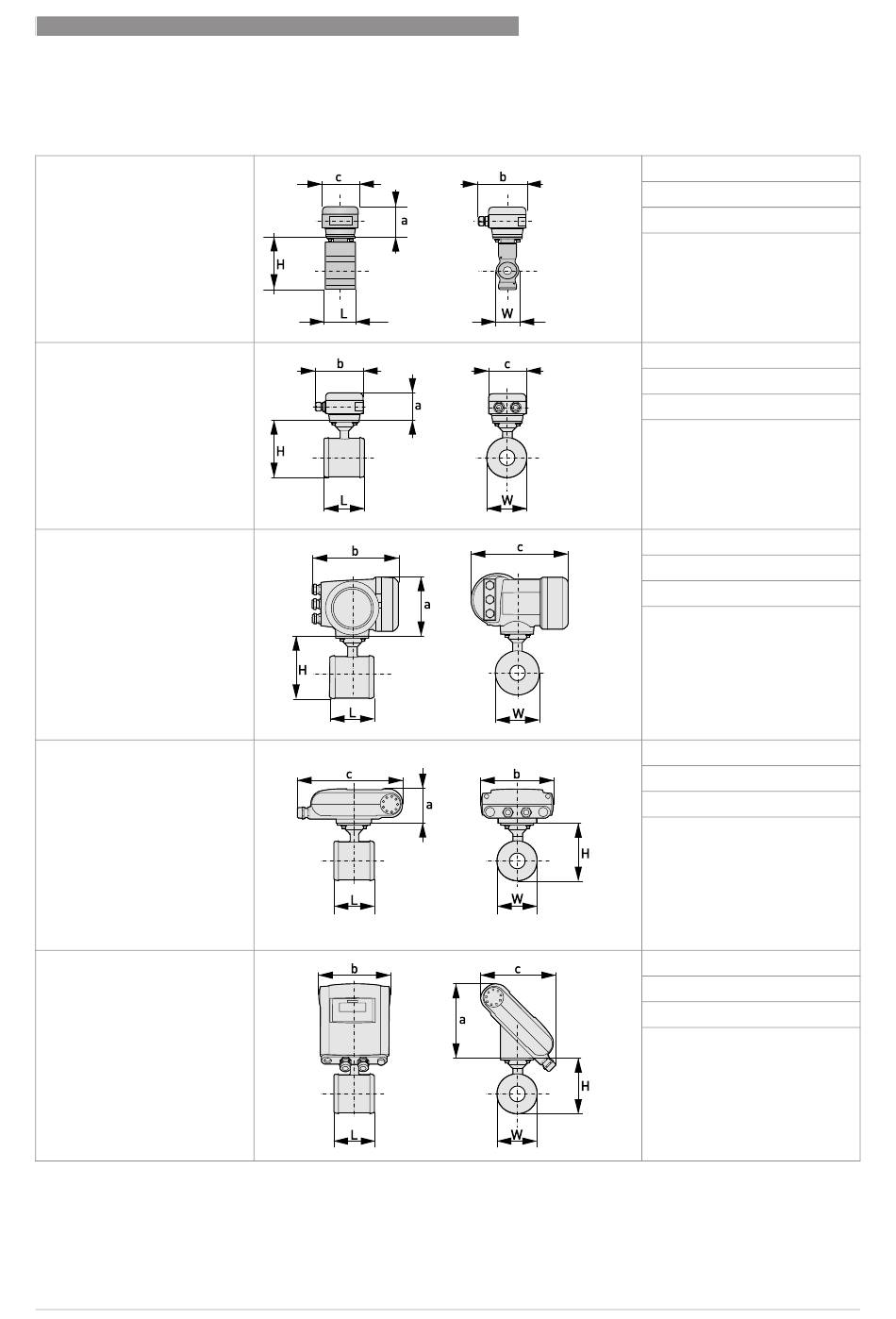 c
a
H
L
b
W

b
a
H
L
c
W

b
a
H
L
c
W

c
a
L
b
H
W

b
L
c
a
H
W